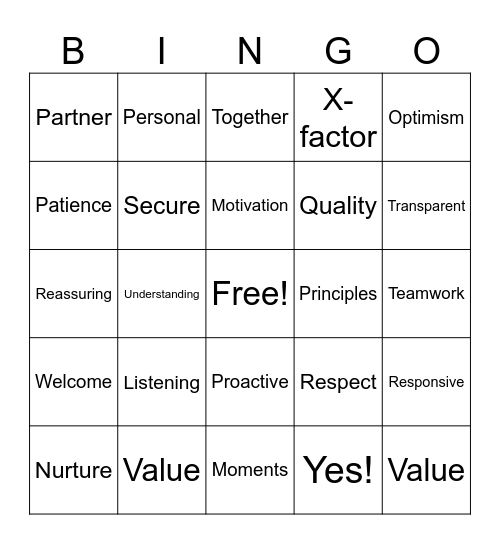 | B | I | N | G | O |
|---|---|---|---|---|
| Partner | Personal | Together | X-factor | Optimism |
| Patience | Secure | Motivation | Quality | Transparent |
| Reassuring | Understanding | Free! | Principles | Teamwork |
| Welcome | Listening | Proactive | Respect | Responsive |
| Nurture | Value | Moments | Yes! | Value |